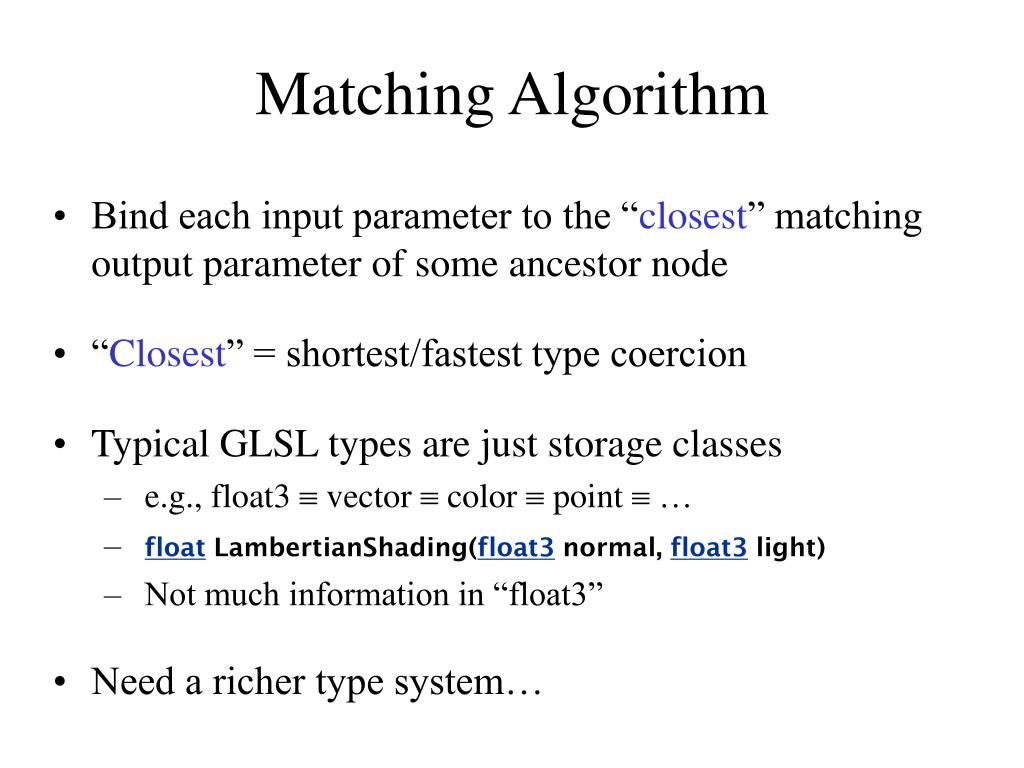 Matching Algorithm

• Bind each input parameter to the “closest” matching output parameter of some ancestor node

• “Closest” = shortest/fastest type coercion

• Typical GLSL types are just storage classes
– e.g., float3 ≡ vector ≡ color ≡ point ≡ …
– float LambertianShading(float3 normal, float3 light)
– Not much information in “float3”

• Need a richer type system…